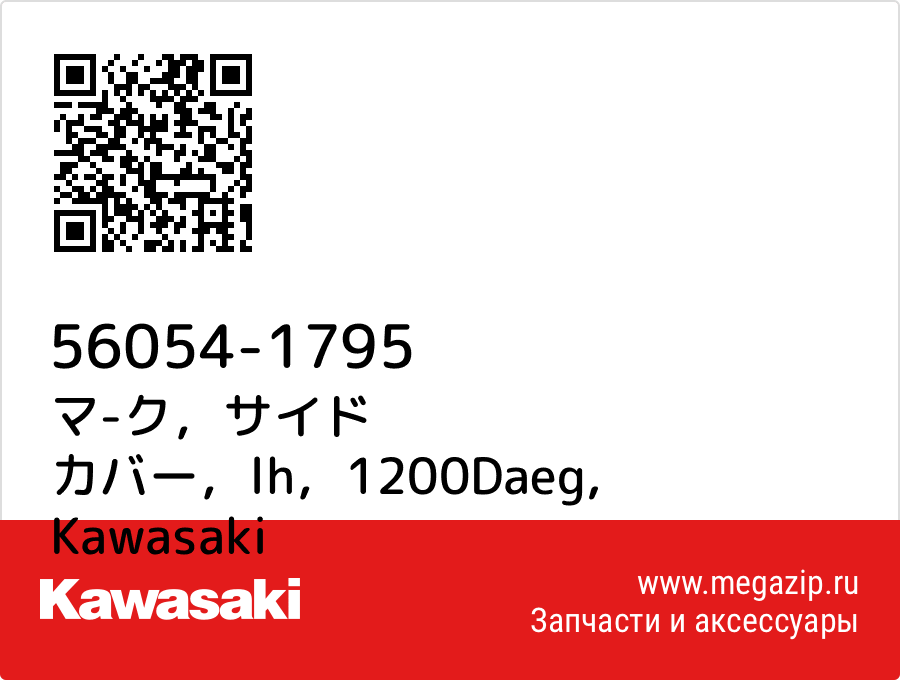 56054-1795
マ-ク，サイド
カバー，lh，1200Daeg,
Kawasaki

Kawasaki

www.megazip.ru
Запчасти и аксессуары